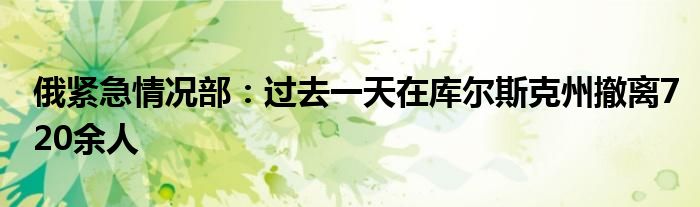 俄紧急情况部：过去一天在库尔斯克州撤离720余人